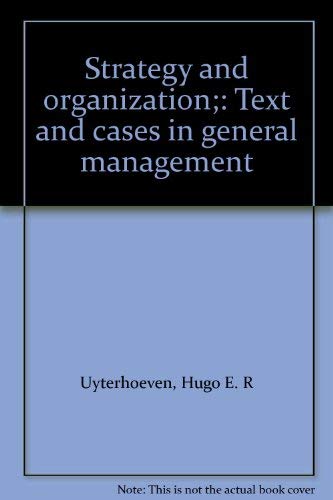 Strategy and organization;: Text and cases in general management

Uyterhoeven, Hugo E. R

Note: This is not the actual book cover